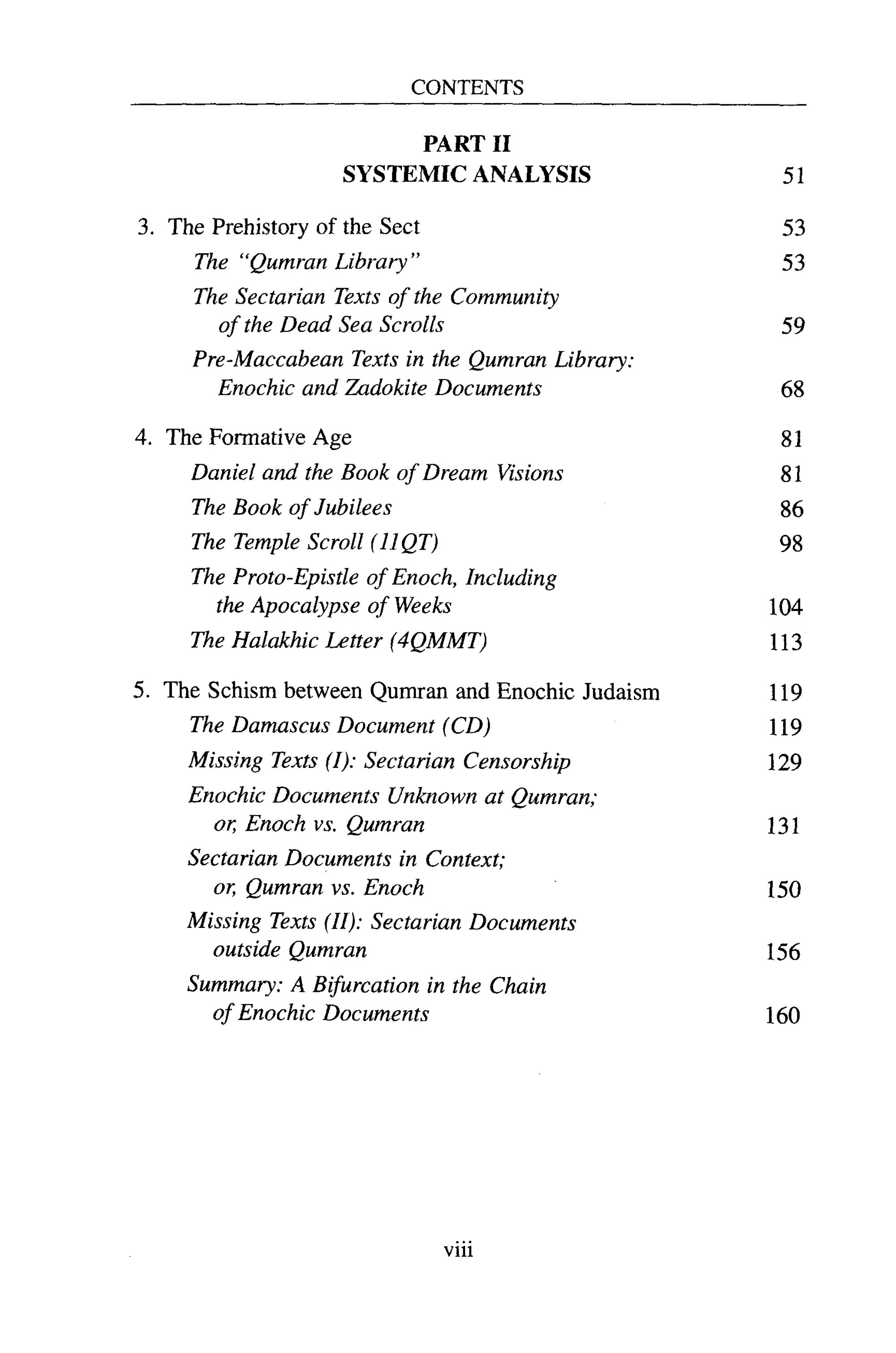 CONTENTS

PART II
SYSTEMIC ANALYSIS 51

3. The Prehistory of the Sect 53
The "Qumran Library" 53
The Sectarian Texts of the Community of the Dead Sea Scrolls 59
Pre-Maccabean Texts in the Qumran Library: Enochic and Zadokite Documents 68

4. The Formative Age 81
Daniel and the Book of Dream Visions 81
The Book of Jubilees 86
The Temple Scroll (11QT) 98
The Proto-Epistle of Enoch, Including the Apocalypse of Weeks 104
The Halakhic Letter (4QMMT) 113

5. The Schism between Qumran and Enochic Judaism 119
The Damascus Document (CD) 119
Missing Texts (I): Sectarian Censorship 129
Enochic Documents Unknown at Qumran; or, Enoch vs. Qumran 131
Sectarian Documents in Context; or, Qumran vs. Enoch 150
Missing Texts (II): Sectarian Documents outside Qumran 156
Summary: A Bifurcation in the Chain of Enochic Documents 160

viii